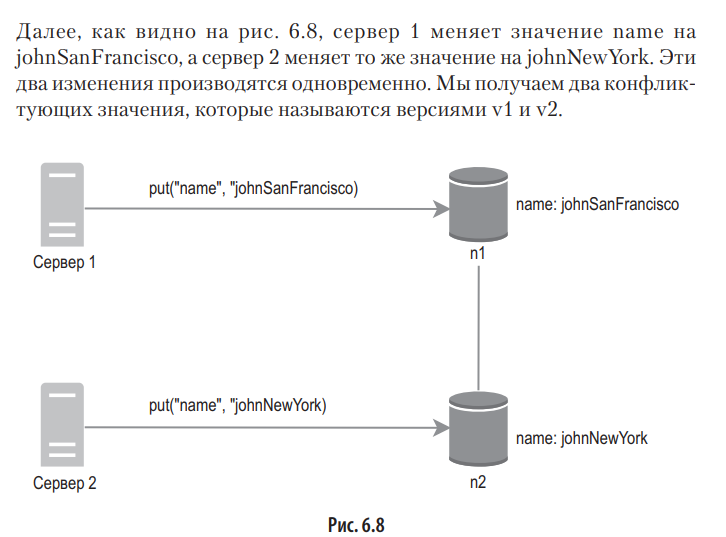 Далее, как видно на рис. 6.8, сервер 1 меняет значение name на johnSanFrancisco, а сервер 2 меняет то же значение на johnNewYork. Эти два изменения производятся одновременно. Мы получаем два конфликтующих значения, которые называются версиями v1 и v2.

put("name", "johnSanFrancisco)

name: johnSanFrancisco

Сервер 1

n1

put("name", "johnNewYork)

name: johnNewYork

Сервер 2

n2

Рис. 6.8